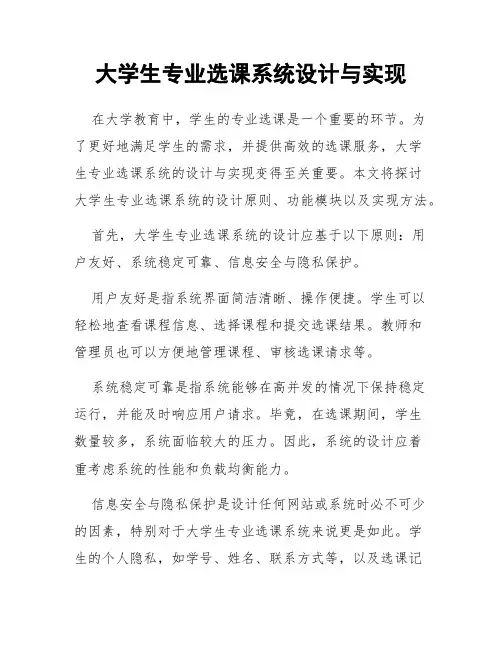 大学生专业选课系统设计与实现

在大学教育中，学生的专业选课是一个重要的环节。为了更好地满足学生的需求，并提供高效的选课服务，大学生专业选课系统的设计与实现变得至关重要。本文将探讨大学生专业选课系统的设计原则、功能模块以及实现方法。

首先，大学生专业选课系统的设计应基于以下原则：用户友好、系统稳定可靠、信息安全与隐私保护。

用户友好是指系统界面简洁清晰、操作便捷。学生可以轻松地查看课程信息、选择课程和提交选课结果。教师和管理员也可以方便地管理课程、审核选课请求等。

系统稳定可靠是指系统能够在高并发的情况下保持稳定运行，并能及时响应用户请求。毕竟，在选课期间，学生数量较多，系统面临较大的压力。因此，系统的设计应着重考虑系统的性能和负载均衡能力。

信息安全与隐私保护是设计任何网站或系统时必不可少的因素，特别对于大学生专业选课系统来说更是如此。学生的个人隐私，如学号、姓名、联系方式等，以及选课记